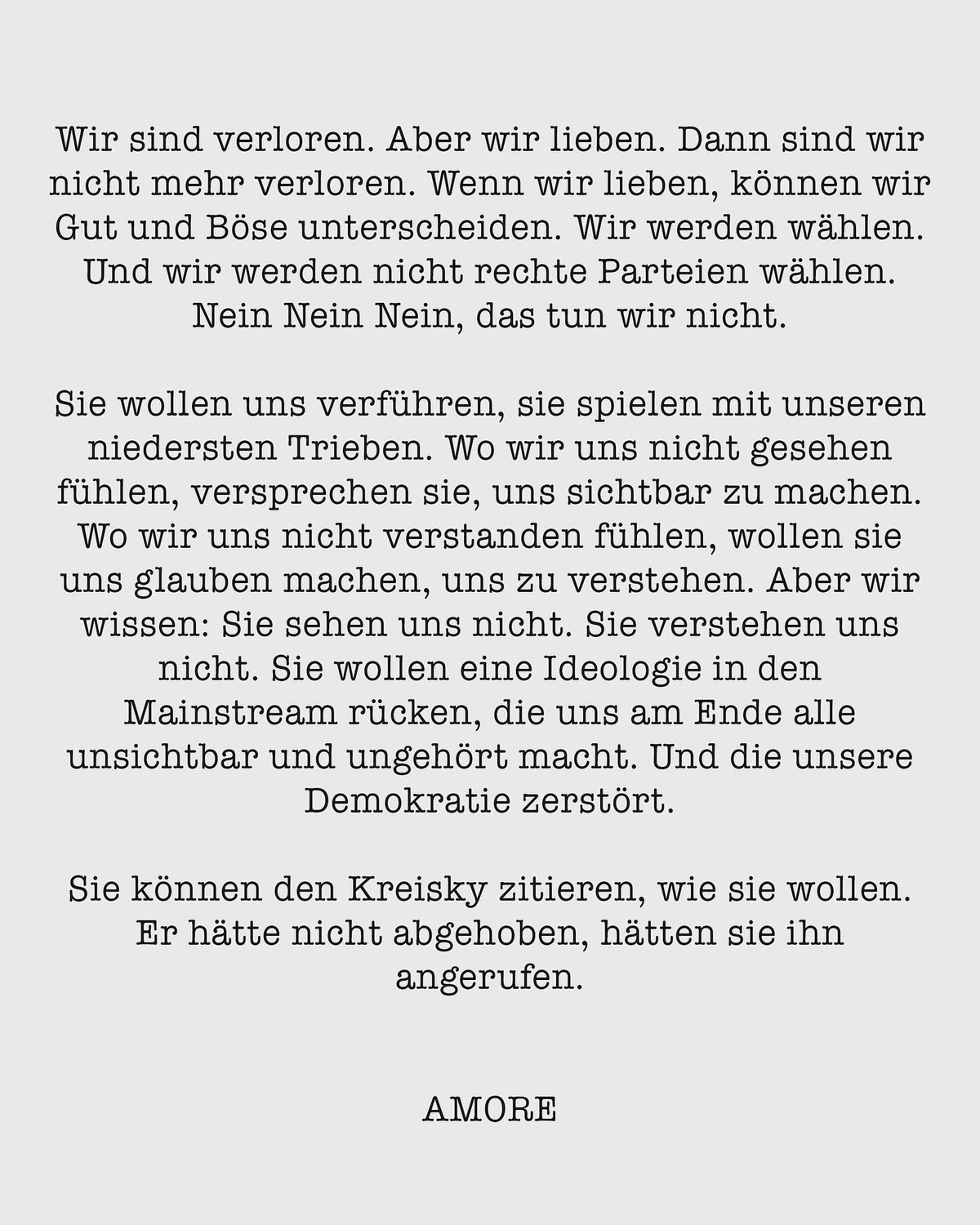 Wir sind verloren. Aber wir lieben. Dann sind wir nicht mehr verloren. Wenn wir lieben, können wir Gut und Böse unterscheiden. Wir werden wählen. Und wir werden nicht rechte Parteien wählen. Nein Nein Nein, das tun wir nicht.

Sie wollen uns verführen, sie spielen mit unseren niedersten Trieben. Wo wir uns nicht gesehen fühlen, versprechen sie, uns sichtbar zu machen. Wo wir uns nicht verstanden fühlen, wollen sie uns glauben machen, uns zu verstehen. Aber wir wissen: Sie sehen uns nicht. Sie verstehen uns nicht. Sie wollen eine Ideologie in den Mainstream rücken, die uns am Ende alle unsichtbar und ungehört macht. Und die unsere Demokratie zerstört.

Sie können den Kreisky zitieren, wie sie wollen. Er hätte nicht abgehoben, hätten sie ihn angerufen.

AMORE